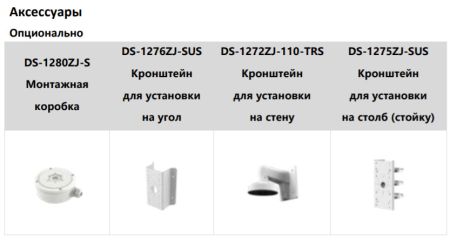 Аксессуары

Опционально

| DS-1280ZJ-S Монтажная коробка | DS-1276ZJ-SUS Кронштейн для установки на угол | DS-1272ZJ-110-TRS Кронштейн для установки на стену | DS-1275ZJ-SUS Кронштейн для установки на столб (стойку) |
|---|---|---|---|
| | | | |